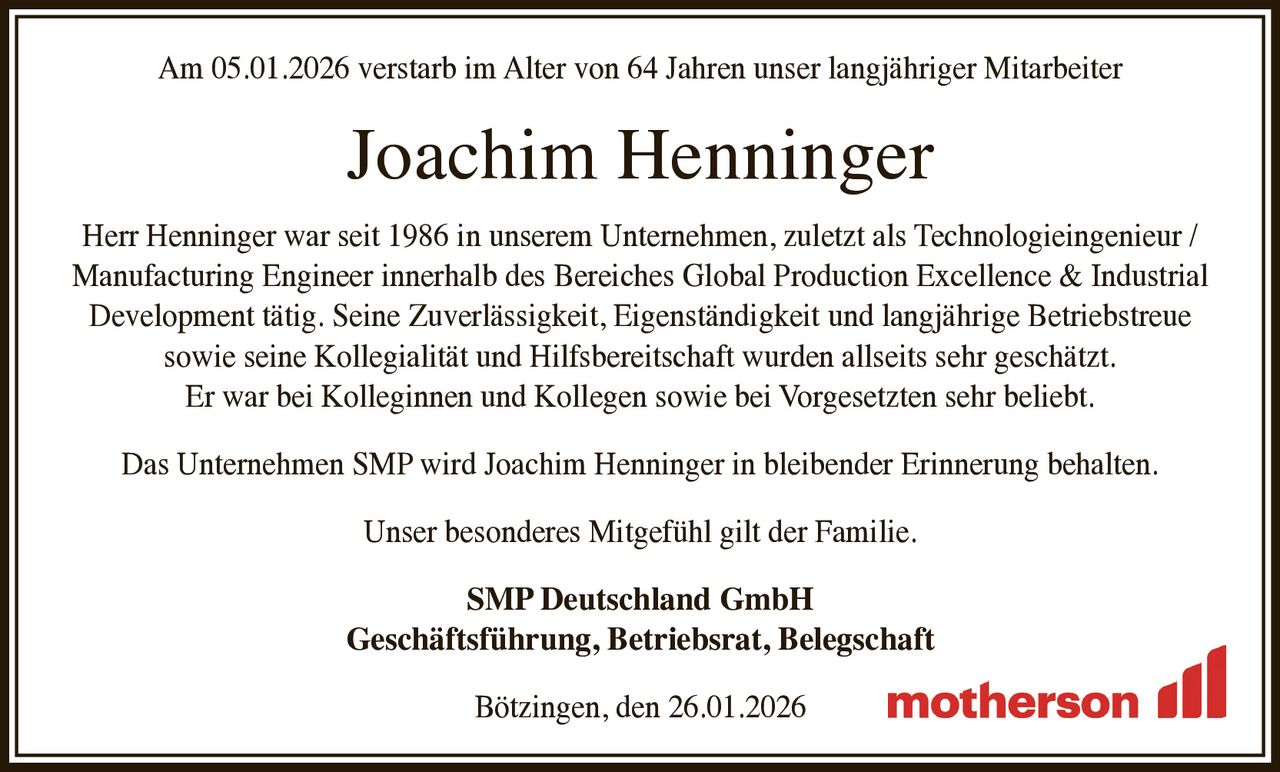 Am 05.01.2026 verstarb im Alter von 64 Jahren unser langjähriger Mitarbeiter

Joachim Henninger

Herr Henninger war seit 1986 in unserem Unternehmen, zuletzt als Technologieingenieur / Manufacturing Engineer innerhalb des Bereiches Global Production Excellence & Industrial Development tätig. Seine Zuverlässigkeit, Eigenständigkeit und langjährige Betriebstreue sowie seine Kollegialität und Hilfsbereitschaft wurden allseits sehr geschätzt. Er war bei Kolleginnen und Kollegen sowie bei Vorgesetzten sehr beliebt.

Das Unternehmen SMP wird Joachim Henninger in bleibender Erinnerung behalten.

Unser besonderes Mitgefühl gilt der Familie.

SMP Deutschland GmbH
Geschäftsführung, Betriebsrat, Belegschaft

Bötzingen, den 26.01.2026

motherson